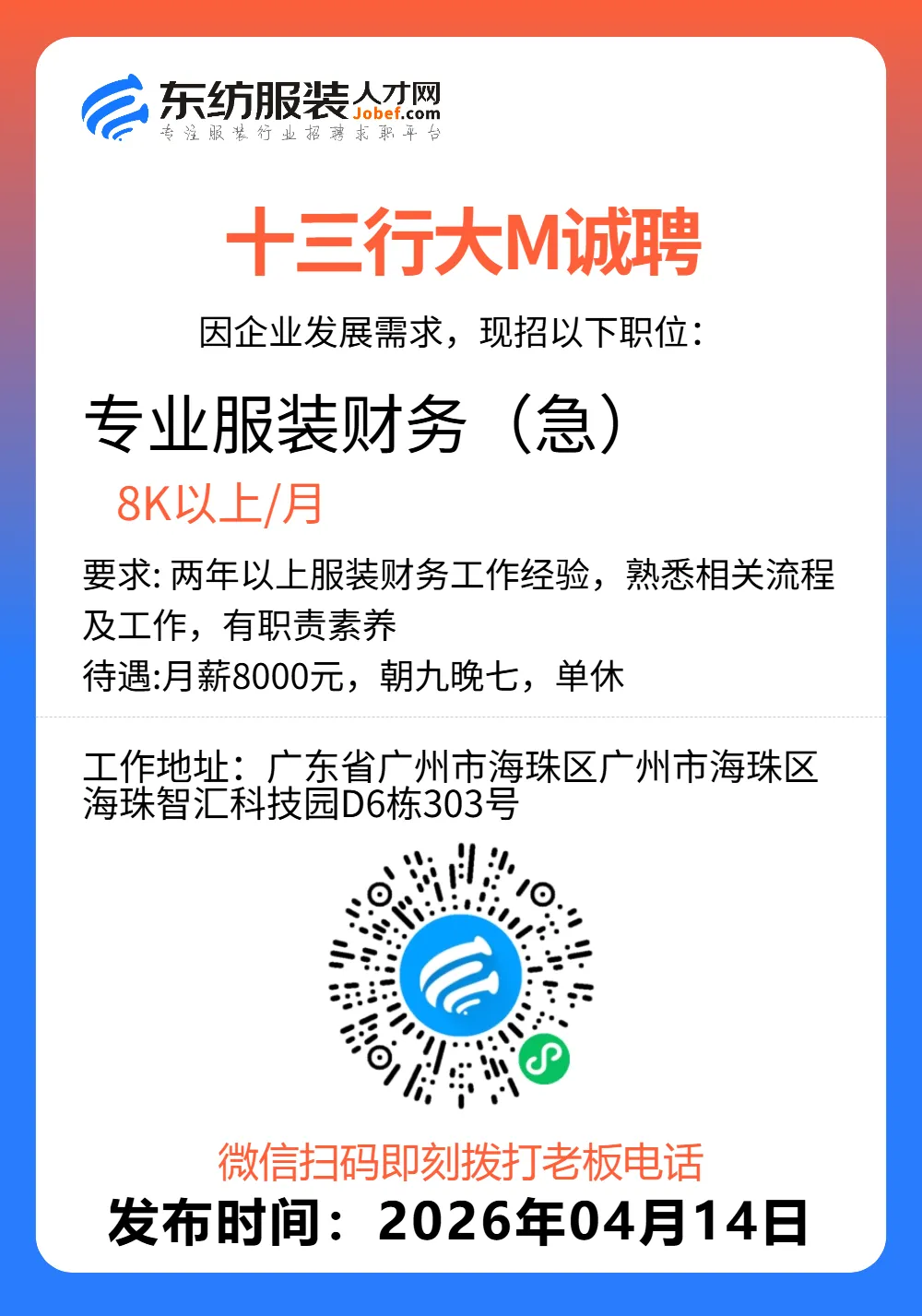 东纺服装人才网
Jobef.com
专注服装行业招聘求职平台

十三行大M诚聘

因企业发展需求，现招以下职位：

专业服装财务（急）

8K以上/月

要求: 两年以上服装财务工作经验，熟悉相关流程及工作，有职责素养

待遇:月薪8000元，朝九晚七，单休

工作地址：广东省广州市海珠区广州市海珠区海珠智汇科技园D6栋303号

微信扫码即刻拨打老板电话

发布时间：2026年04月14日